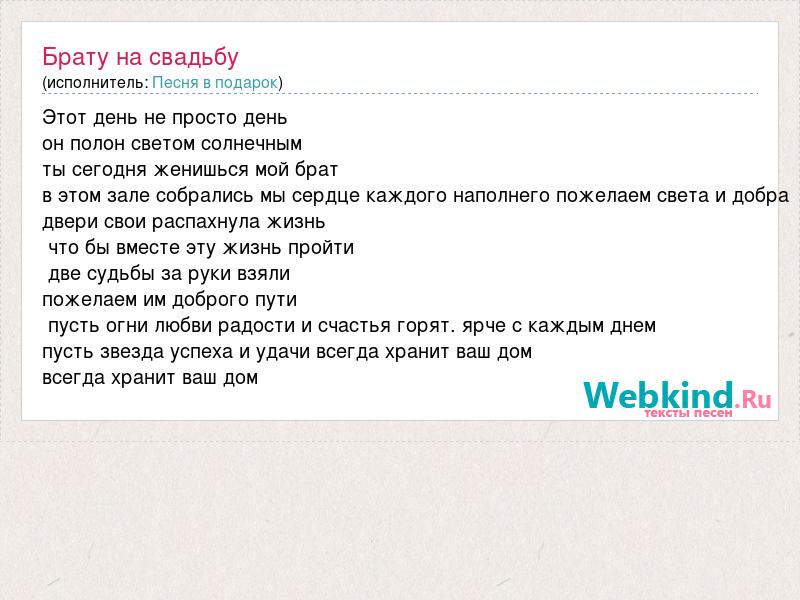 Брату на свадьбу
(исполнитель: Песня в подарок)

Этот день не просто день
он полон светом солнечным
ты сегодня женишься мой брат
в этом зале собрались мы сердце каждого наполнего пожелаем света и добра
двери свои распахнула жизнь
что бы вместе эту жизнь пройти
две судьбы за руки взяли
пожелаем им доброго пути
пусть огни любви радости и счастья горят. ярче с каждым днем
пусть звезда успеха и удачи всегда хранит ваш дом
всегда хранит ваш дом

Webkind.Ru
тексты песен